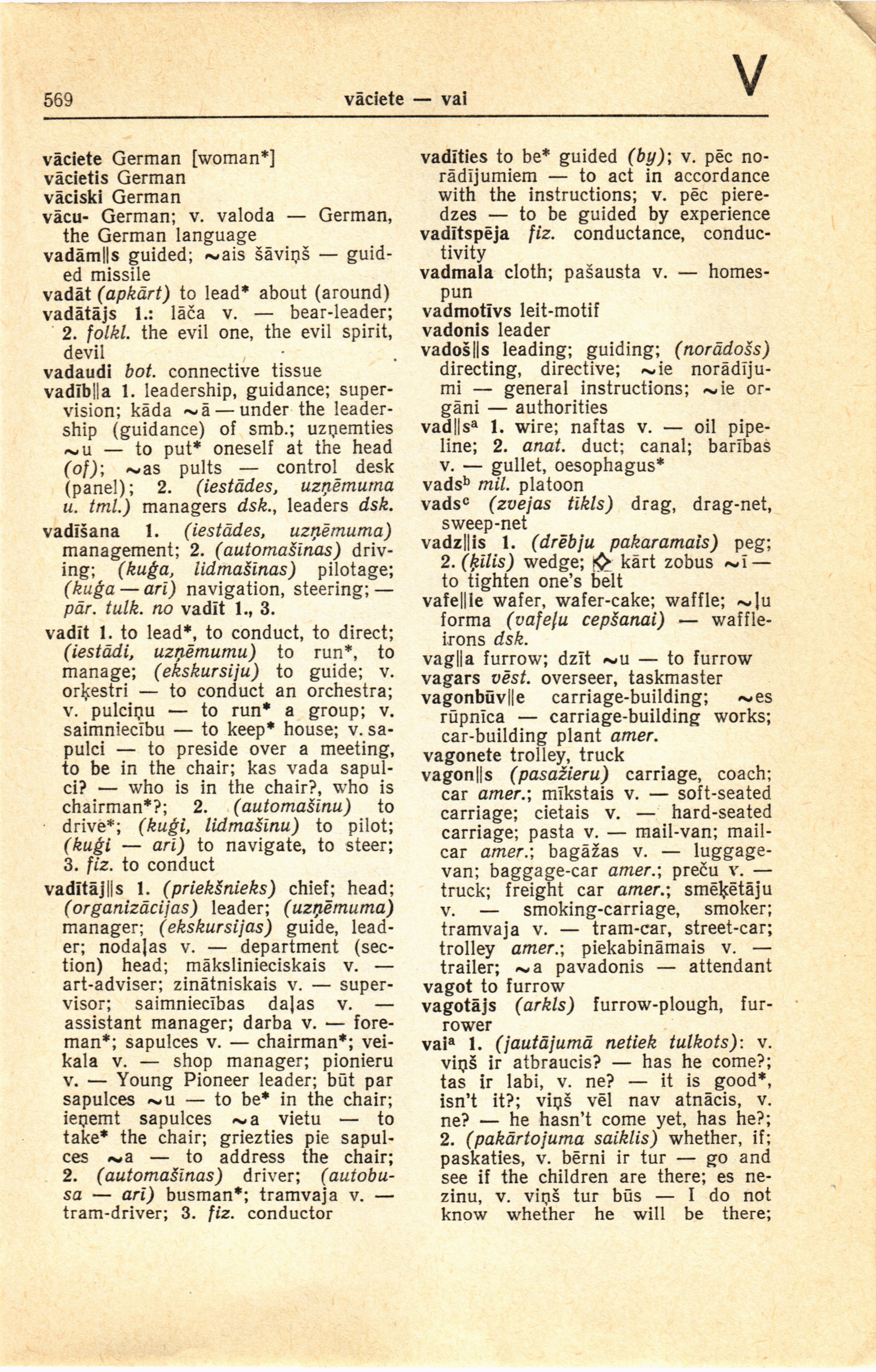 569 vāciete — vai V

vāciete German [woman*]
vācietis German
vāciski German
vācu- German; v. valoda — German, the German language
vadām||s guided; ~ais šāviņš — guided missile
vadāt (apkārt) to lead* about (around)
vadātājs 1.: lāča v. — bear-leader; 2. folkl. the evil one, the evil spirit, devil
vadaudi bot. connective tissue
vadīb||a 1. leadership, guidance; supervision; kāda ~ā — under the leadership (guidance) of smb.; uzņemties ~u — to put* oneself at the head (of); ~as pults — control desk (panel); 2. (iestādes, uzņēmuma u. tml.) managers dsk., leaders dsk.
vadīšana 1. (iestādes, uzņēmuma) management; 2. (automašīnas) driving; (kuģa, lidmašīnas) pilotage; (kuģa — arī) navigation, steering; — pār. tulk. no vadīt 1., 3.
vadīt 1. to lead*, to conduct, to direct; (iestādi, uzņēmumu) to run*, to manage; (ekskursiju) to guide; v. orķestri — to conduct an orchestra; v. pulciņu — to run* a group; v. saimniecību — to keep* house; v. sapulci — to preside over a meeting, to be in the chair; kas vada sapulci? — who is in the chair?, who is chairman*?; 2. (automašīnu) to drive*; (kuģi, lidmašīnu) to pilot; (kuģi — arī) to navigate, to steer; 3. fiz. to conduct
vadītāj||s 1. (priekšnieks) chief; head; (organizācijas) leader; (uzņēmuma) manager; (ekskursijas) guide, leader; nodaļas v. — department (section) head; mākslinieciskais v. — art-adviser; zinātniskais v. — supervisor; saimniecības daļas v. — assistant manager; darba v. — foreman*; sapulces v. — chairman*; veikala v. — shop manager; pionieru v. — Young Pioneer leader; būt par sapulces ~u — to be* in the chair; ieņemt sapulces ~a vietu — to take* the chair; griezties pie sapulces ~a — to address the chair; 2. (automašīnas) driver; (autobusa — arī) busman*; tramvaja v. — tram-driver; 3. fiz. conductor

vadīties to be* guided (by); v. pēc norādījumiem — to act in accordance with the instructions; v. pēc pieredzes — to be guided by experience
vadītspēja fiz. conductance, conductivity
vadmala cloth; pašausta v. — homespun
vadmotīvs leit-motif
vadonis leader
vadoš||s leading; guiding; (norādošs) directing, directive; ~ie norādījumi — general instructions; ~ie orgāni — authorities
vad||s$^a$ 1. wire; naftas v. — oil pipeline; 2. anat. duct; canal; barības v. — gullet, oesophagus*
vads$^b$ mil. platoon
vads$^c$ (zvejas tīkls) drag, drag-net, sweep-net
vadz||is 1. (drēbju pakaramais) peg; 2. (ķīlis) wedge; ◇ kārt zobus ~ī — to tighten one's belt
vafe||le wafer, wafer-cake; waffle; ~ļu forma (vafeļu cepšanai) — waffle-irons dsk.
vag||a furrow; dzīt ~u — to furrow
vagars vēst. overseer, taskmaster
vagonbūv||e carriage-building; ~es rūpnīca — carriage-building works; car-building plant amer.
vagonete trolley, truck
vagon||s (pasažieru) carriage, coach; car amer.; mīkstais v. — soft-seated carriage; cietais v. — hard-seated carriage; pasta v. — mail-van; mail-car amer.; bagāžas v. — luggage-van; baggage-car amer.; preču v. — truck; freight car amer.; smēķētāju v. — smoking-carriage, smoker; tramvaja v. — tram-car, street-car; trolley amer.; piekabināmais v. — trailer; ~a pavadonis — attendant
vagot to furrow
vagotājs (arkls) furrow-plough, furrower
vai$^a$ 1. (jautājumā netiek tulkots): v. viņš ir atbraucis? — has he come?; tas ir labi, v. ne? — it is good*, isn't it?; viņš vēl nav atnācis, v. ne? — he hasn't come yet, has he?; 2. (pakārtojuma saiklis) whether, if; paskaties, v. bērni ir tur — go and see if the children are there; es nezinu, v. viņš tur būs — I do not know whether he will be there;